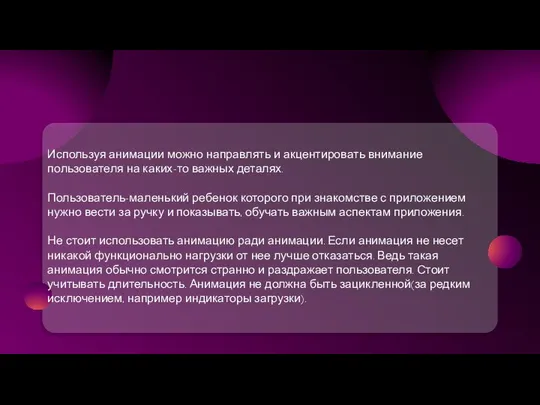 Используя анимации можно направлять и акцентировать внимание пользователя на каких-то важных деталях.

Пользователь-маленький ребенок которого при знакомстве с приложением нужно вести за ручку и показывать, обучать важным аспектам приложения.

Не стоит использовать анимацию ради анимации. Если анимация не несет никакой функционально нагрузки от нее лучше отказаться. Ведь такая анимация обычно смотрится странно и раздражает пользователя. Стоит учитывать длительность. Анимация не должна быть зацикленной(за редким исключением, например индикаторы загрузки).